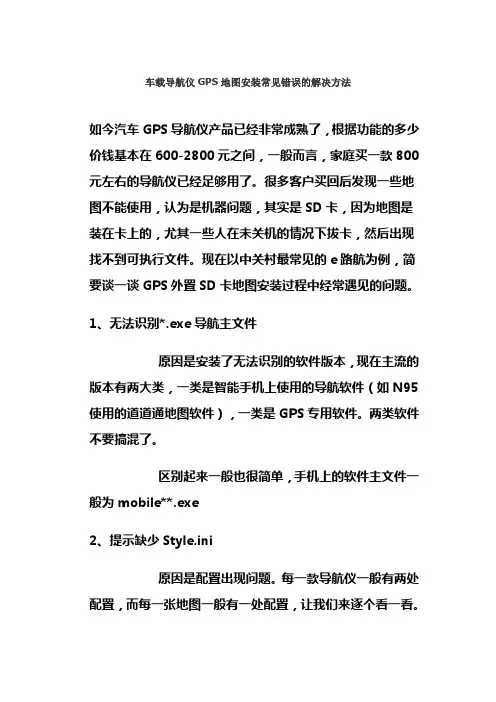 车载导航仪 GPS 地图安装常见错误的解决方法

如今汽车 GPS 导航仪产品已经非常成熟了，根据功能的多少价钱基本在 600-2800 元之间，一般而言，家庭买一款 800 元左右的导航仪已经足够用了。很多客户买回后发现一些地图不能使用，认为是机器问题，其实是 SD 卡，因为地图是装在卡上的，尤其一些人在未关机的情况下拔卡，然后出现找不到可执行文件。现在以中关村最常见的 e 路航为例，简要谈一谈 GPS 外置 SD 卡地图安装过程中经常遇见的问题。

1、无法识别*.exe 导航主文件

原因是安装了无法识别的软件版本，现在主流的版本有两大类，一类是智能手机上使用的导航软件（如 N95 使用的道道通地图软件），一类是 GPS 专用软件。两类软件不要搞混了。

区别起来一般也很简单，手机上的软件主文件一般为 mobile**.exe

2、提示缺少 Style.ini

原因是配置出现问题。每一款导航仪一般有两处配置，而每一张地图一般有一处配置，让我们来逐个看一看。